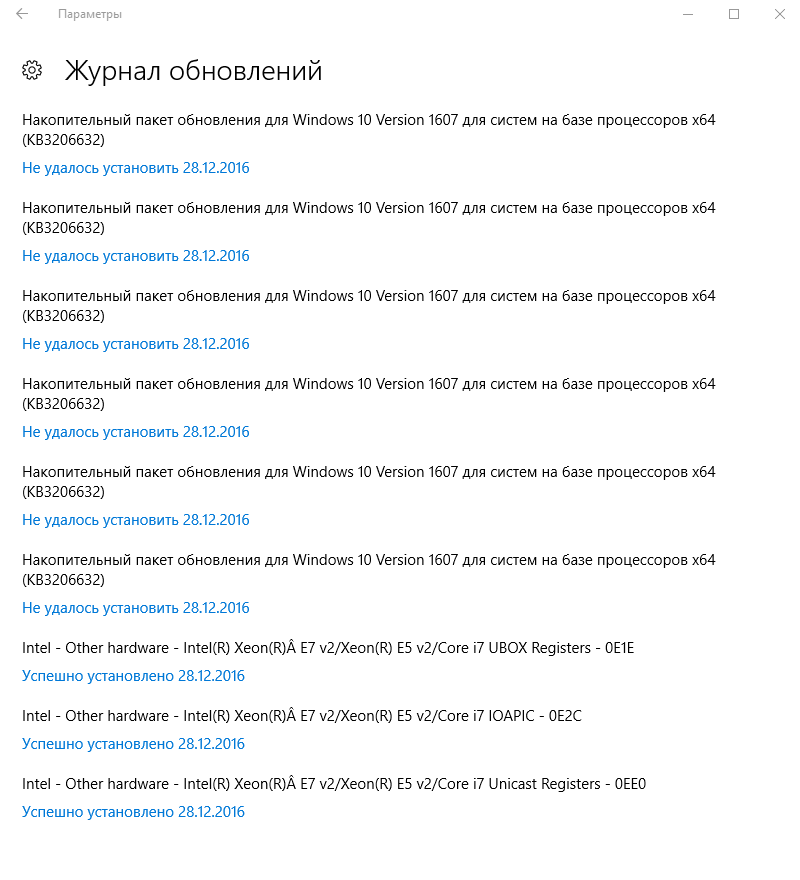 Параметры

Журнал обновлений

Накопительный пакет обновления для Windows 10 Version 1607 для систем на базе процессоров x64 (KB3206632)

Не удалось установить 28.12.2016

Накопительный пакет обновления для Windows 10 Version 1607 для систем на базе процессоров x64 (KB3206632)

Не удалось установить 28.12.2016

Накопительный пакет обновления для Windows 10 Version 1607 для систем на базе процессоров x64 (KB3206632)

Не удалось установить 28.12.2016

Накопительный пакет обновления для Windows 10 Version 1607 для систем на базе процессоров x64 (KB3206632)

Не удалось установить 28.12.2016

Накопительный пакет обновления для Windows 10 Version 1607 для систем на базе процессоров x64 (KB3206632)

Не удалось установить 28.12.2016

Накопительный пакет обновления для Windows 10 Version 1607 для систем на базе процессоров x64 (KB3206632)

Не удалось установить 28.12.2016

Intel - Other hardware - Intel(R) Xeon(R)Â E7 v2/Xeon(R) E5 v2/Core i7 UBOX Registers - 0E1E

Успешно установлено 28.12.2016

Intel - Other hardware - Intel(R) Xeon(R)Â E7 v2/Xeon(R) E5 v2/Core i7 IOAPIC - 0E2C

Успешно установлено 28.12.2016

Intel - Other hardware - Intel(R) Xeon(R)Â E7 v2/Xeon(R) E5 v2/Core i7 Unicast Registers - 0EE0

Успешно установлено 28.12.2016